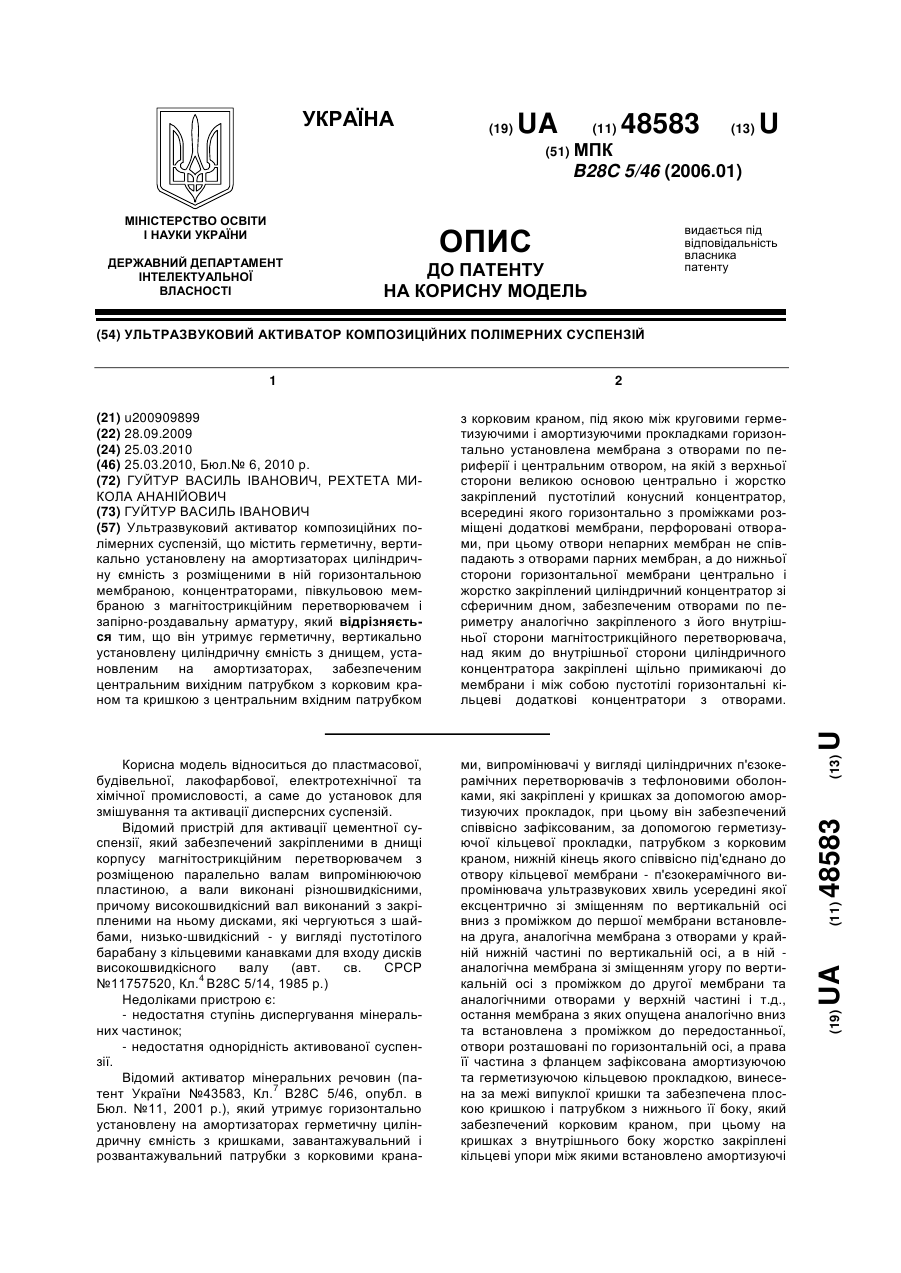 УКРАЇНА

(19) UA (11) 48583 (13) U

(51) МПК
B28C 5/46 (2006.01)

МІНІСТЕРСТВО ОСВІТИ І НАУКИ УКРАЇНИ

ДЕРЖАВНИЙ ДЕПАРТАМЕНТ ІНТЕЛЕКТУАЛЬНОЇ ВЛАСНОСТІ

ОПИС
ДО ПАТЕНТУ
НА КОРИСНУ МОДЕЛЬ

видається під відповідальність власника патенту

(54) УЛЬТРАЗВУКОВИЙ АКТИВАТОР КОМПОЗИЦІЙНИХ ПОЛІМЕРНИХ СУСПЕНЗІЙ

1

(21) u200909899
(22) 28.09.2009
(24) 25.03.2010
(46) 25.03.2010, Бюл.№ 6, 2010 р.
(72) ГУЙТУР ВАСИЛЬ ІВАНОВИЧ, РЕХТЕТА МИКОЛА АНАНІЙОВИЧ
(73) ГУЙТУР ВАСИЛЬ ІВАНОВИЧ
(57) Ультразвуковий активатор композиційних полімерних суспензій, що містить герметичну, вертикально установлену на амортизаторах циліндричну ємність з розміщеними в ній горизонтальною мембраною, концентраторами, півкульовою мембраною з магнітострикційним перетворювачем і запірно-роздавальну арматуру, який відрізняється тим, що він утримує герметичну, вертикально установлену циліндричну ємність з днищем, установленим на амортизаторах, забезпеченим центральним вихідним патрубком з корковим краном та кришкою з центральним вхідним патрубком

2

з корковим краном, під якою між круговими герметизуючими і амортизуючими прокладками горизонтально установлена мембрана з отворами по периферії і центральним отвором, на якій з верхньої сторони великою основою центрально і жорстко закріплений пустотілий конусний концентратор, всередині якого горизонтально з проміжками розміщені додаткові мембрани, перфоровані отворами, при цьому отвори непарних мембран не співпадають з отворами парних мембран, а до нижньої сторони горизонтальної мембрани центрально і жорстко закріплений циліндричний концентратор зі сферичним дном, забезпеченим отворами по периметру аналогічно закріпленого з його внутрішньої сторони магнітострикційного перетворювача, над яким до внутрішньої сторони циліндричного концентратора закріплені щільно примикаючі до мембрани і між собою пустотілі горизонтальні кільцеві додаткові концентратори з отворами.

Корисна модель відноситься до пластмасової, будівельної, лакофарбової, електротехнічної та хімічної промисловості, а саме до установок для змішування та активації дисперсних суспензій.

Відомий пристрій для активації цементної суспензії, який забезпечений закріпленими в днищі корпусу магнітострикційним перетворювачем з розміщеною паралельно валам випромінюючою пластиною, а вали виконані різношвидкісними, причому високошвидкісний вал виконаний з закріпленими на ньому дисками, які чергуються з шайбами, низько-швидкісний - у вигляді пустотілого барабану з кільцевими канавками для входу дисків високошвидкісного валу (авт. св. СРСР №11757520, Кл.$^4$ В28С 5/14, 1985 р.)

Недоліками пристрою є:
- недостатня ступінь диспергування мінеральних частинок;
- недостатня однорідність активованої суспензії.

Відомий активатор мінеральних речовин (патент України №43583, Кл.$^7$ В28С 5/46, опубл. в Бюл. №11, 2001 р.), який утримує горизонтально установлену на амортизаторах герметичну циліндричну ємність з кришками, завантажувальний і розвантажувальний патрубки з корковими кранами, випромінювачі у вигляді циліндричних п'єзокерамічних перетворювачів з тефлоновими оболонками, які закріплені у кришках за допомогою амортизуючих прокладок, при цьому він забезпечений співвісно зафіксованим, за допомогою герметизуючої кільцевої прокладки, патрубком з корковим краном, нижній кінець якого співвісно під'єднано до отвору кільцевої мембрани - п'єзокерамічного випромінювача ультразвукових хвиль усередині якої ексцентрично зі зміщенням по вертикальній осі вниз з проміжком до першої мембрани встановлена друга, аналогічна мембрана з отворами у крайній нижній частині по вертикальній осі, а в ній - аналогічна мембрана зі зміщенням угору по вертикальній осі з проміжком до другої мембрани та аналогічними отворами у верхній частині і т.д., остання мембрана з яких опущена аналогічно вниз та встановлена з проміжком до передостанньої, отвори розташовані по горизонтальній осі, а права її частина з фланцем зафіксована амортизуючою та герметизуючою кільцевою прокладкою, винесена за межі випуклої кришки та забезпечена плоскою кришкою і патрубком з нижнього її боку, який забезпечений корковим краном, при цьому на кришках з внутрішнього боку жорстко закріплені кільцеві упори між якими встановлено амортизуючі

(19) UA (11) 48583 (13) U